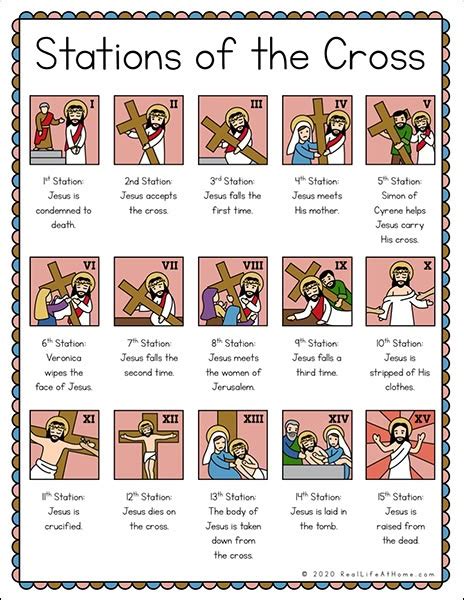 Stations of the Cross

I

1st Station: Jesus is condemned to death.

II

2nd Station: Jesus accepts the cross.

III

3rd Station: Jesus falls the first time.

IV

4th Station: Jesus meets His mother.

V

5th Station: Simon of Cyrene helps Jesus carry His cross.

VI

6th Station: Veronica wipes the face of Jesus.

VII

7th Station: Jesus falls the second time.

VIII

8th Station: Jesus meets the women of Jerusalem.

IX

9th Station: Jesus falls a third time.

X

10th Station: Jesus is stripped of His clothes.

XI

11th Station: Jesus is crucified.

XII

12th Station: Jesus dies on the cross.

XIII

13th Station: The body of Jesus is taken down from the cross.

XIV

14th Station: Jesus is laid in the tomb.

XV

15th Station: Jesus is raised from the dead.

© 2020 RealLifeAtHome.com